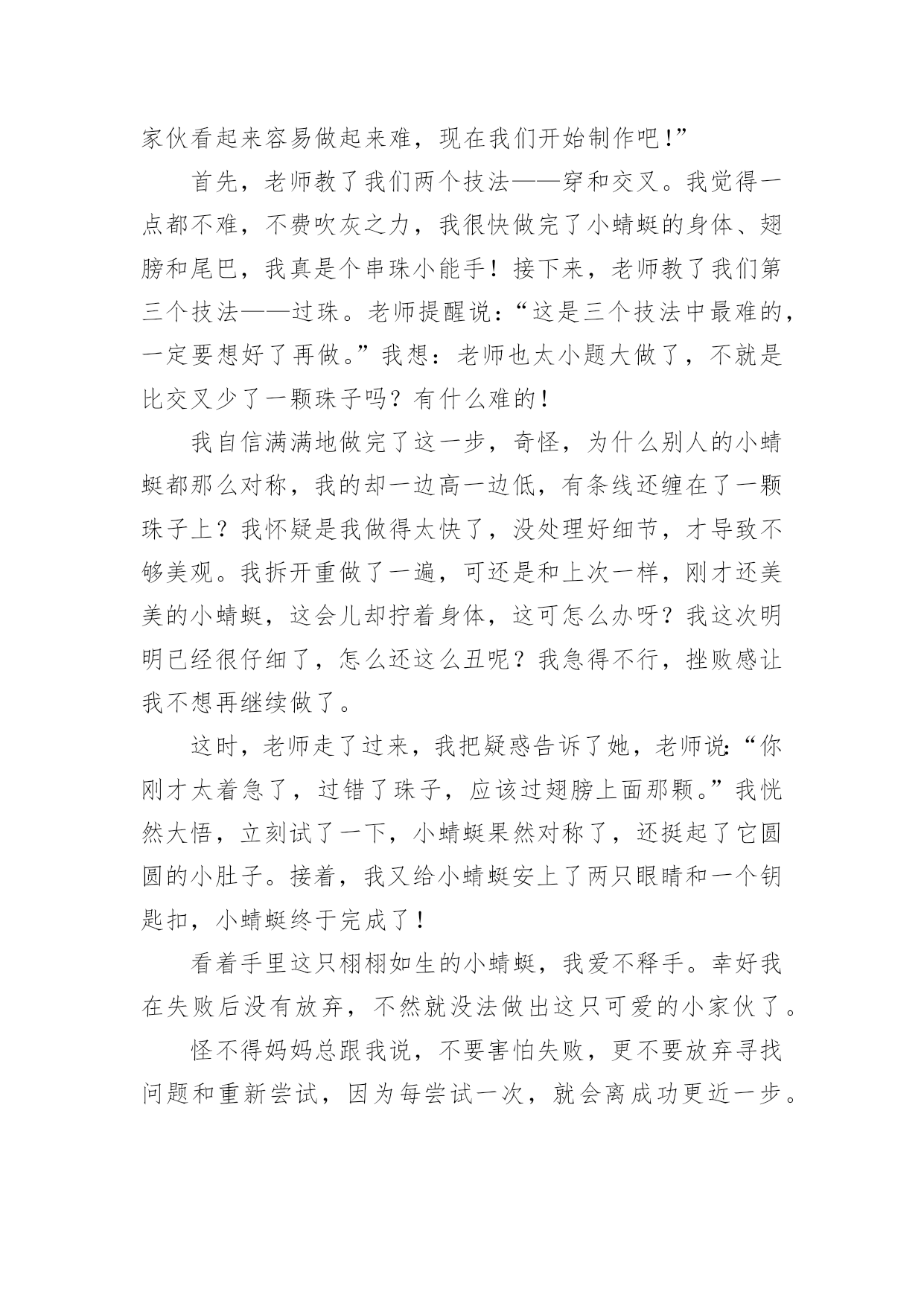 家伙看起来容易做起来难，现在我们开始制作吧！”

首先，老师教了我们两个技法——穿和交叉。我觉得一点都不难，不费吹灰之力，我很快做完了小蜻蜓的身体、翅膀和尾巴，我真是个串珠小能手！接下来，老师教了我们第三个技法——过珠。老师提醒说：“这是三个技法中最难的，一定要想好了再做。”我想：老师也太小题大做了，不就是比交叉少了一颗珠子吗？有什么难的！

我自信满满地做完了这一步，奇怪，为什么别人的小蜻蜓都那么对称，我的却一边高一边低，有条线还缠在了一颗珠子上？我怀疑是我做得太快了，没处理好细节，才导致不够美观。我拆开重做了一遍，可还是和上次一样，刚才还美美的小蜻蜓，这会儿却拧着身体，这可怎么办呀？我这次明明已经很仔细了，怎么还这么丑呢？我急得不行，挫败感让我不想再继续做了。

这时，老师走了过来，我把疑惑告诉了她，老师说：“你刚才太着急了，过错了珠子，应该过翅膀上面那颗。”我恍然大悟，立刻试了一下，小蜻蜓果然对称了，还挺起了它圆圆的小肚子。接着，我又给小蜻蜓安上了两只眼睛和一个钥匙扣，小蜻蜓终于完成了！

看着手里这只栩栩如生的小蜻蜓，我爱不释手。幸好我在失败后没有放弃，不然就没法做出这只可爱的小家伙了。

怪不得妈妈总跟我说，不要害怕失败，更不要放弃寻找问题和重新尝试，因为每尝试一次，就会离成功更近一步。